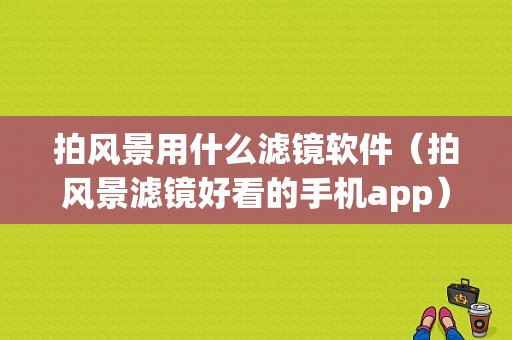 拍风景用什么滤镜软件（拍风景滤镜好看的手机app）